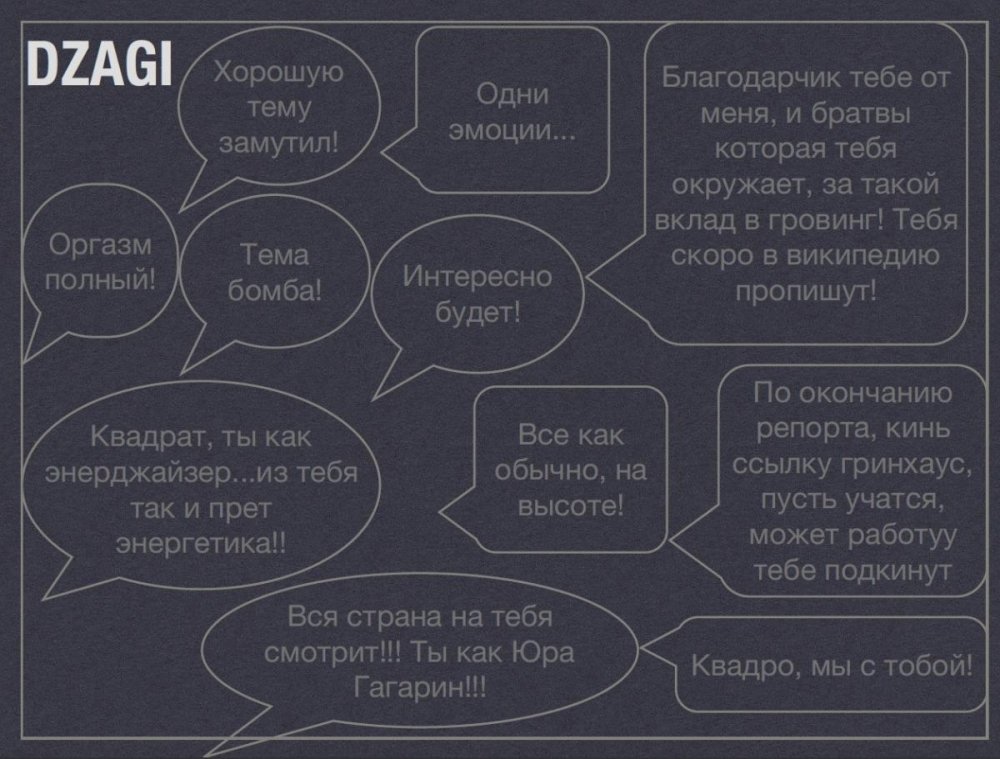 DZAGI

Хорошую тему замутил!

Одни эмоции...

Благодарчик тебе от меня, и братвы которая тебя окружает, за такой вклад в гровинг! Тебя скоро в википедию пропишут!

Оргазм полный!

Тема бомба!

Интересно будет!

Квадрат, ты как энерджайзер...из тебя так и прет энергетика!!

Все как обычно, на высоте!

По окончанию репорта, кинь ссылку гринхаус, пусть учатся, может работуу тебе подкинут

Вся страна на тебя смотрит!!! Ты как Юра Гагарин!!!

Квадро, мы с тобой!